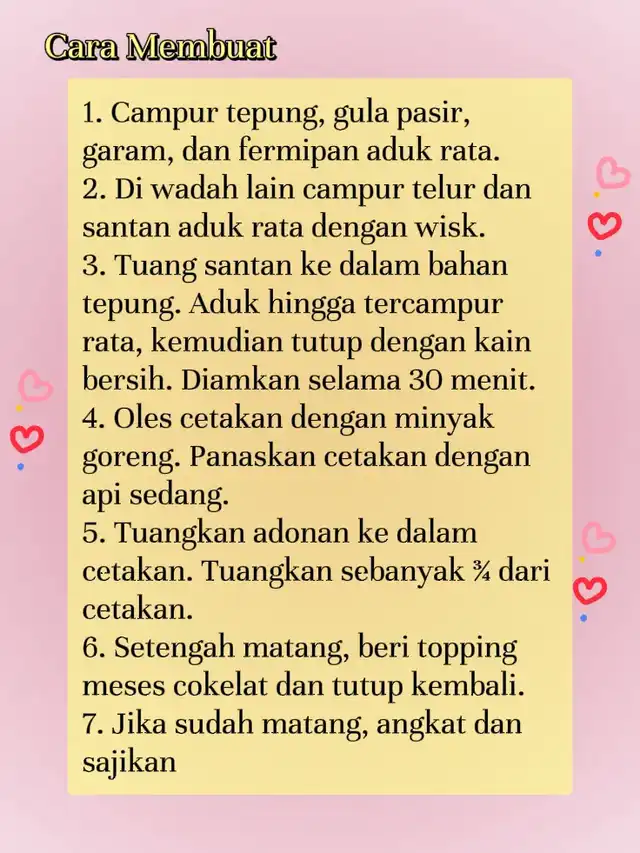 Cara Membuat

1. Campur tepung, gula pasir, garam, dan fermipan aduk rata.
2. Di wadah lain campur telur dan santan aduk rata dengan wisk.
3. Tuang santan ke dalam bahan tepung. Aduk hingga tercampur rata, kemudian tutup dengan kain bersih. Diamkan selama 30 menit.
4. Oles cetakan dengan minyak goreng. Panaskan cetakan dengan api sedang.
5. Tuangkan adonan ke dalam cetakan. Tuangkan sebanyak ¾ dari cetakan.
6. Setengah matang, beri topping meses cokelat dan tutup kembali.
7. Jika sudah matang, angkat dan sajikan